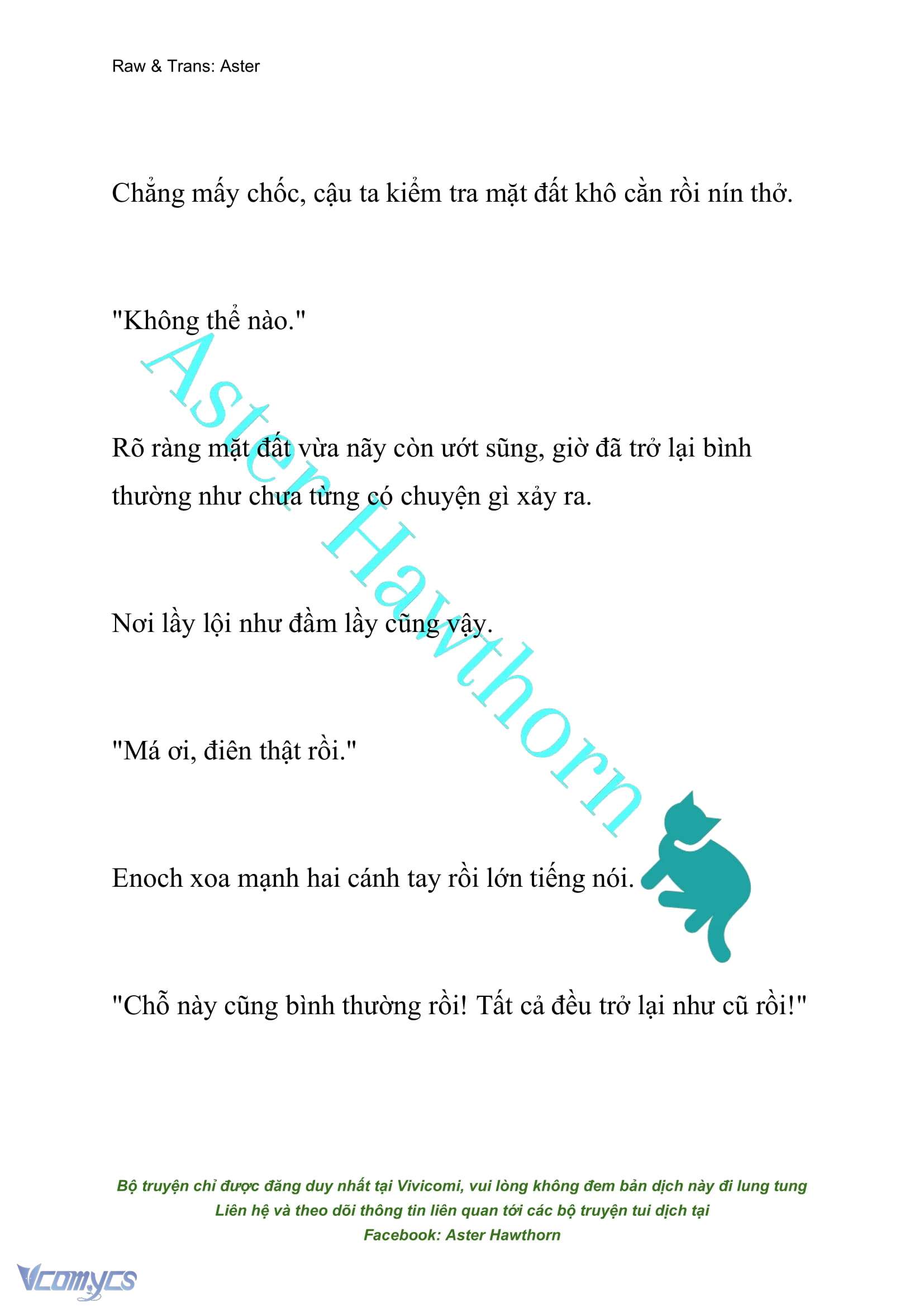 Raw & Trans: Aster

Chẳng mấy chốc, cậu ta kiểm tra mặt đất khô cằn rồi nín thở.

"Không thể nào."

Rõ ràng mặt đất vừa nãy còn ướt sũng, giờ đã trở lại bình thường như chưa từng có chuyện gì xảy ra.

Nơi lầy lội như đầm lầy cũng vậy.

"Má ơi, điên thật rồi."

Enoch xoa mạnh hai cánh tay rồi lớn tiếng nói.

"Chỗ này cũng bình thường rồi! Tất cả đều trở lại như cũ rồi!"

Aster Hawthorn

Bộ truyện chỉ được đăng duy nhất tại Vivicomi, vui lòng không đem bản dịch này đi lung tung
Liên hệ và theo dõi thông tin liên quan tới các bộ truyện tui dịch tại
Facebook: Aster Hawthorn

Vcomycs